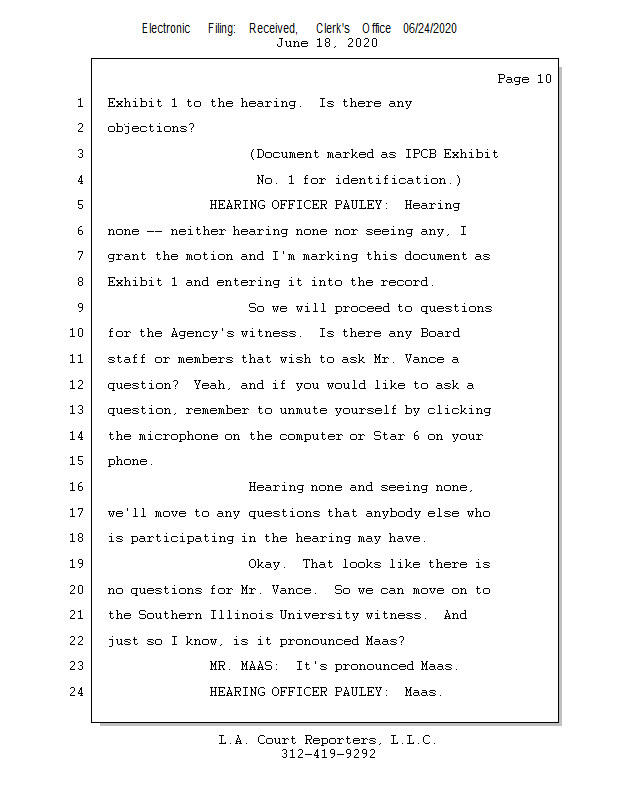 Electronic Filing: Received, Clerk's Office 06/24/2020
June 18, 2020

Page 10

1 Exhibit 1 to the hearing. Is there any
2 objections?
3 (Document marked as IPCB Exhibit
4 No. 1 for identification.)
5 HEARING OFFICER PAULEY: Hearing
6 none -- neither hearing none nor seeing any, I
7 grant the motion and I'm marking this document as
8 Exhibit 1 and entering it into the record.
9 So we will proceed to questions
10 for the Agency's witness. Is there any Board
11 staff or members that wish to ask Mr. Vance a
12 question? Yeah, and if you would like to ask a
13 question, remember to unmute yourself by clicking
14 the microphone on the computer or Star 6 on your
15 phone.
16 Hearing none and seeing none,
17 we'll move to any questions that anybody else who
18 is participating in the hearing may have.
19 Okay. That looks like there is
20 no questions for Mr. Vance. So we can move on to
21 the Southern Illinois University witness. And
22 just so I know, is it pronounced Maas?
23 MR. MAAS: It's pronounced Maas.
24 HEARING OFFICER PAULEY: Maas.

L.A. Court Reporters, L.L.C.
312-419-9292